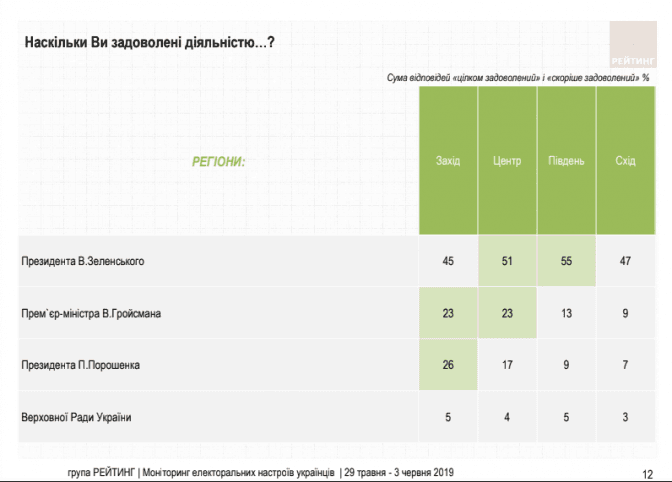 Наскільки Ви задоволені діяльністю...?

РЕЙТИНГ

Сума відповідей «цілком задоволений» і «скоріше задоволений» %

| РЕГІОНИ: | Захід | Центр | Південь | Схід |
|---|---|---|---|---|
| Президента В.Зеленського | 45 | 51 | 55 | 47 |
| Прем`єр-міністра В.Гройсмана | 23 | 23 | 13 | 9 |
| Президента П.Порошенка | 26 | 17 | 9 | 7 |
| Верховної Ради України | 5 | 4 | 5 | 3 |

група РЕЙТИНГ | Моніторинг електоральних настроїв українців | 29 травня - 3 червня 2019

12